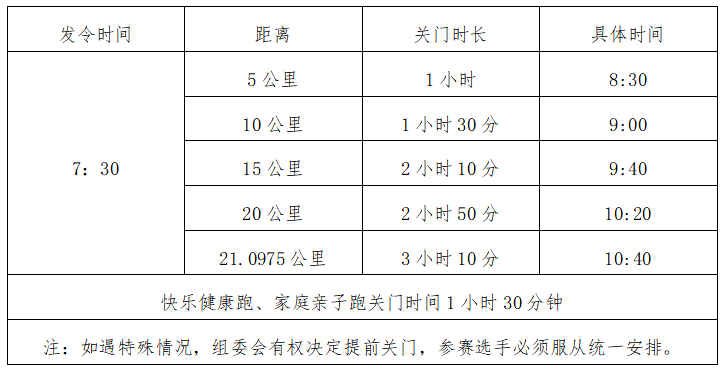 | 发令时间 | 距离 | 关门时长 | 具体时间 |
|---|---|---|---|
| 7：30 | 5 公里 | 1 小时 | 8:30 |
| | 10 公里 | 1 小时 30 分 | 9:00 |
| | 15 公里 | 2 小时 10 分 | 9:40 |
| | 20 公里 | 2 小时 50 分 | 10:20 |
| | 21.0975 公里 | 3 小时 10 分 | 10:40 |
| 快乐健康跑、家庭亲子跑关门时间 1 小时 30 分钟 | | | |
| 注：如遇特殊情况，组委会有权决定提前关门，参赛选手必须服从统一安排。 | | | |